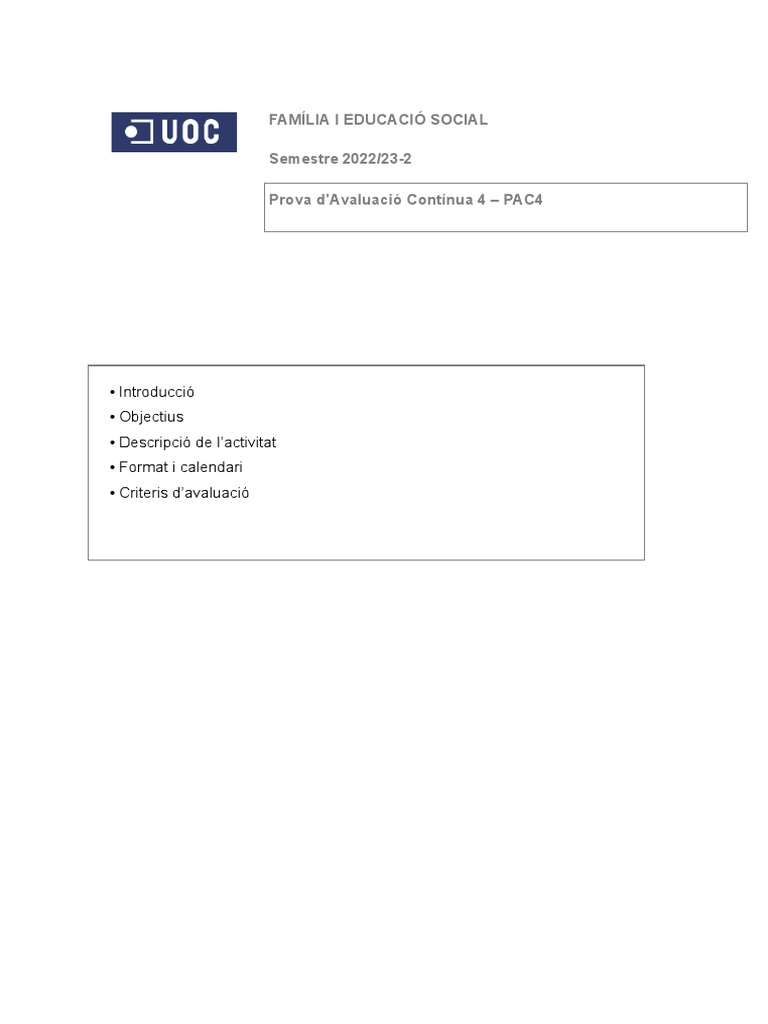 UOC

FAMÍLIA I EDUCACIÓ SOCIAL

Semestre 2022/23-2

Prova d'Avaluació Contínua 4 – PAC4

• Introducció
• Objectius
• Descripció de l'activitat
• Format i calendari
• Criteris d'avaluació